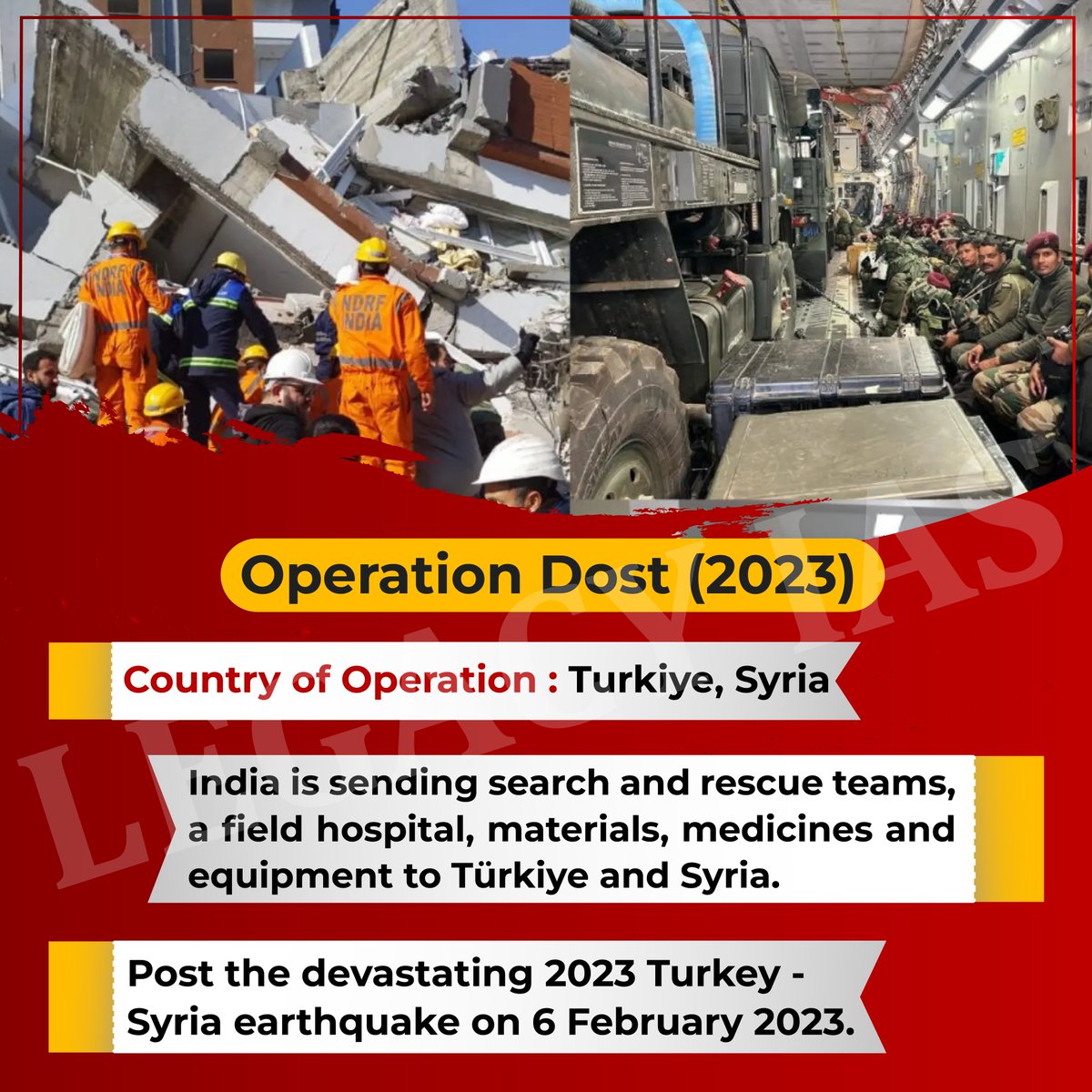 NDRF INDIA

NDRF INDIA

Operation Dost (2023)

Country of Operation : Turkiye, Syria

India is sending search and rescue teams, a field hospital, materials, medicines and equipment to Türkiye and Syria.

Post the devastating 2023 Turkey - Syria earthquake on 6 February 2023.

LEGACY IAS